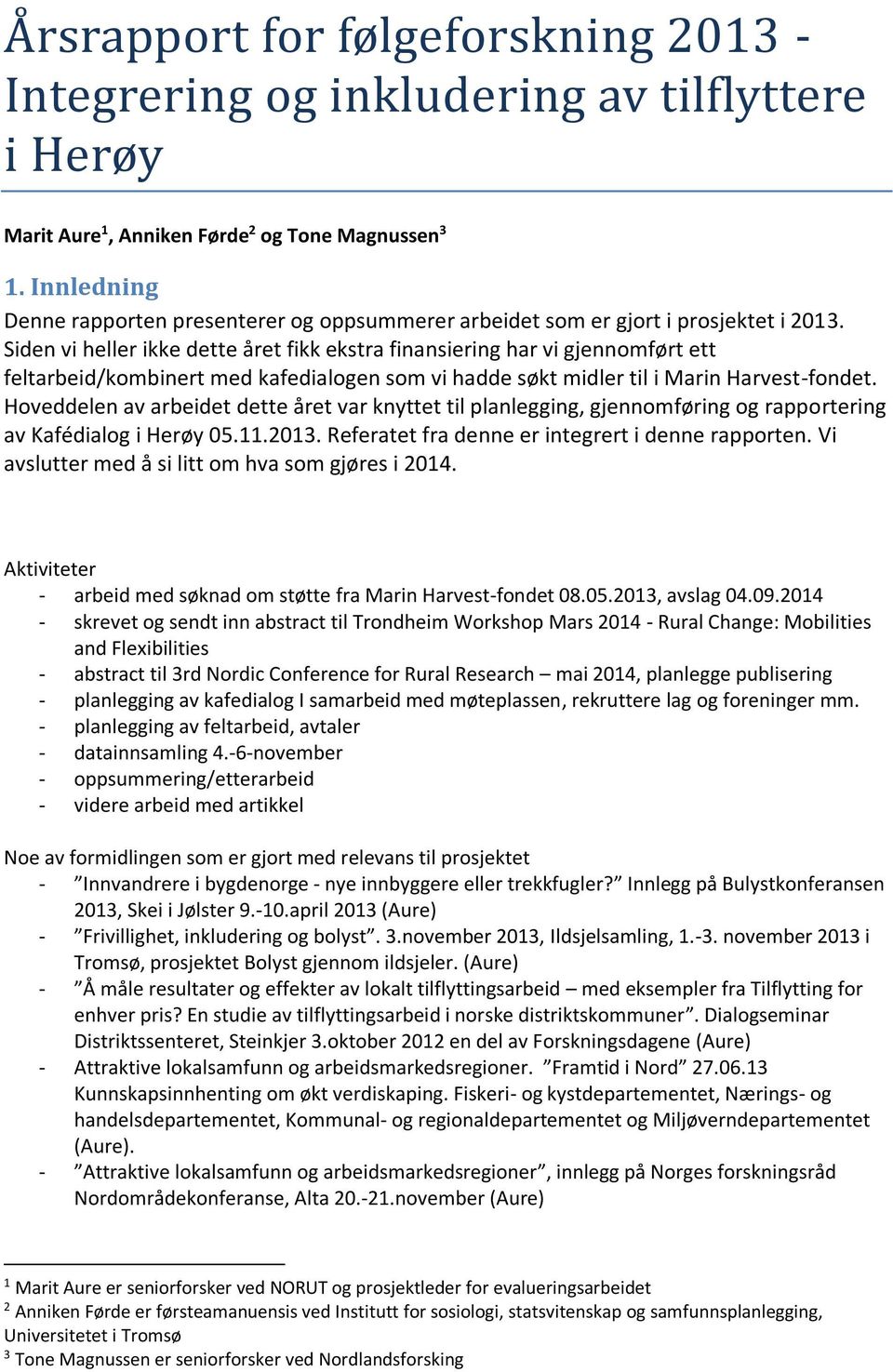 Årsrapport for følgeforskning 2013 - Integrering og inkludering av tilflyttere i Herøy

Marit Aure$^1$, Anniken Førde$^2$ og Tone Magnussen$^3$

1. Innledning

Denne rapporten presenterer og oppsummerer arbeidet som er gjort i prosjektet i 2013. Siden vi heller ikke dette året fikk ekstra finansiering har vi gjennomført ett feltarbeid/kombinert med kafedialogen som vi hadde søkt midler til i Marin Harvest-fondet. Hoveddelen av arbeidet dette året var knyttet til planlegging, gjennomføring og rapportering av Kafédialog i Herøy 05.11.2013. Referatet fra denne er integrert i denne rapporten. Vi avslutter med å si litt om hva som gjøres i 2014.

Aktiviteter
- arbeid med søknad om støtte fra Marin Harvest-fondet 08.05.2013, avslag 04.09.2014
- skrevet og sendt inn abstract til Trondheim Workshop Mars 2014 - Rural Change: Mobilities and Flexibilities
- abstract til 3rd Nordic Conference for Rural Research – mai 2014, planlegge publisering
- planlegging av kafedialog I samarbeid med møteplassen, rekruttere lag og foreninger mm.
- planlegging av feltarbeid, avtaler
- datainnsamling 4.-6-november
- oppsummering/etterarbeid
- videre arbeid med artikkel

Noe av formidlingen som er gjort med relevans til prosjektet
- ”Innvandrere i bygdenorge - nye innbyggere eller trekkfugler?” Innlegg på Bulystkonferansen 2013, Skei i Jølster 9.-10.april 2013 (Aure)
- ”Frivillighet, inkludering og bolyst”. 3.november 2013, Ildsjelsamling, 1.-3. november 2013 i Tromsø, prosjektet Bolyst gjennom ildsjeler. (Aure)
- ”Å måle resultater og effekter av lokalt tilflyttingsarbeid – med eksempler fra Tilflytting for enhver pris? En studie av tilflyttingsarbeid i norske distriktskommuner”. Dialogseminar Distriktssenteret, Steinkjer 3.oktober 2012 en del av Forskningsdagene (Aure)
- Attraktive lokalsamfunn og arbeidsmarkedsregioner. ”Framtid i Nord” 27.06.13 Kunnskapsinnhenting om økt verdiskaping. Fiskeri- og kystdepartementet, Nærings- og handelsdepartementet, Kommunal- og regionaldepartementet og Miljøverndepartementet (Aure).
- ”Attraktive lokalsamfunn og arbeidsmarkedsregioner”, innlegg på Norges forskningsråd Nordområdekonferanse, Alta 20.-21.november (Aure)

$^1$ Marit Aure er seniorforsker ved NORUT og prosjektleder for evalueringsarbeidet
$^2$ Anniken Førde er førsteamanuensis ved Institutt for sosiologi, statsvitenskap og samfunnsplanlegging, Universitetet i Tromsø
$^3$ Tone Magnussen er seniorforsker ved Nordlandsforsking